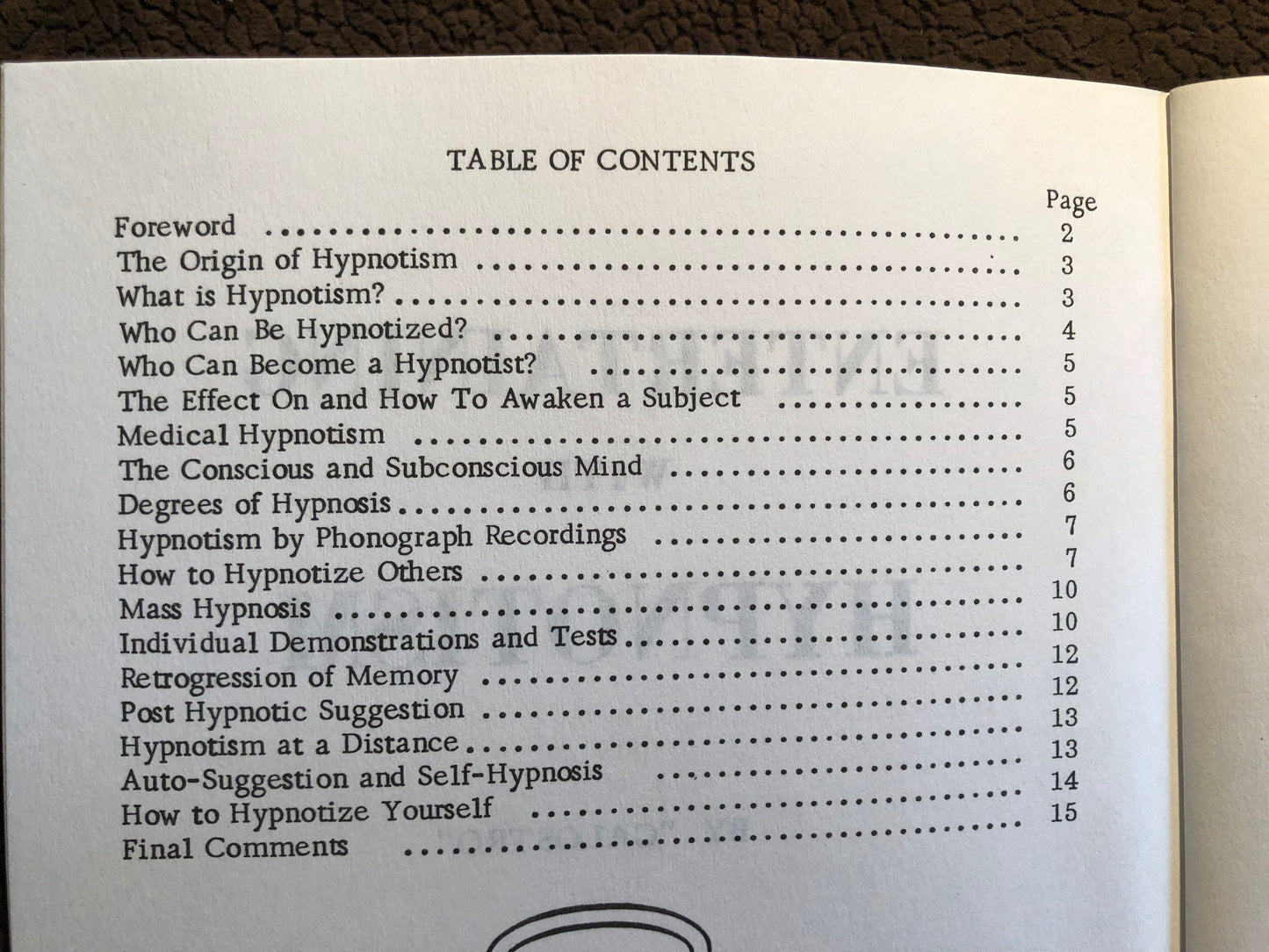 TABLE OF CONTENTS

Page

Foreword 2

The Origin of Hypnotism 3

What is Hypnotism? 3

Who Can Be Hypnotized? 4

Who Can Become a Hypnotist? 5

The Effect On and How To Awaken a Subject 5

Medical Hypnotism 5

The Conscious and Subconscious Mind 6

Degrees of Hypnosis 6

Hypnotism by Phonograph Recordings 7

How to Hypnotize Others 7

Mass Hypnosis 10

Individual Demonstrations and Tests 10

Retrogression of Memory 12

Post Hypnotic Suggestion 12

Hypnotism at a Distance 13

Auto-Suggestion and Self-Hypnosis 13

How to Hypnotize Yourself 14

Final Comments 15